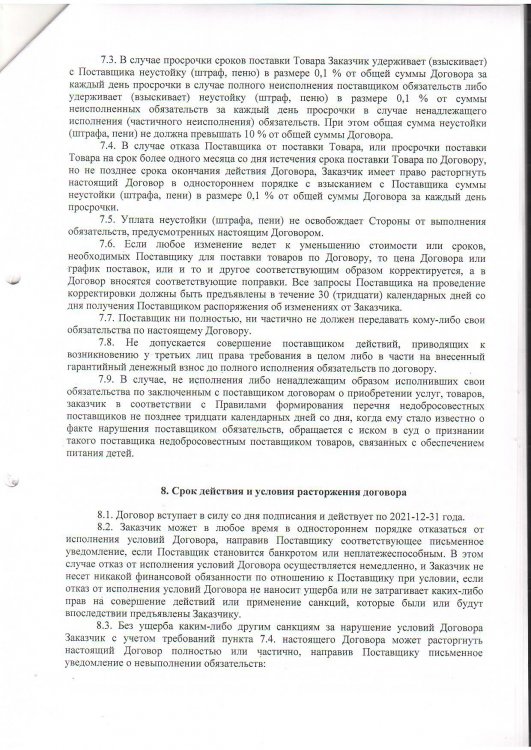 7.3. В случае просрочки сроков поставки Товара Заказчик удерживает (взыскивает) с Поставщика неустойку (штраф, пеню) в размере 0,1 % от общей суммы Договора за каждый день просрочки в случае полного неисполнения поставщиком обязательств либо удерживает (взыскивает) неустойку (штраф, пеню) в размере 0,1 % от суммы неисполненных обязательств за каждый день просрочки в случае ненадлежащего исполнения (частичного неисполнения) обязательств. При этом общая сумма неустойки (штрафа, пени) не должна превышать 10 % от общей суммы Договора.

7.4. В случае отказа Поставщика от поставки Товара, или просрочки поставки Товара на срок более одного месяца со дня истечения срока поставки Товара по Договору, но не позднее срока окончания действия Договора, Заказчик имеет право расторгнуть настоящий Договор в одностороннем порядке с взысканием с Поставщика суммы неустойки (штрафа, пени) в размере 0,1 % от общей суммы Договора за каждый день просрочки.

7.5. Уплата неустойки (штрафа, пени) не освобождает Стороны от выполнения обязательств, предусмотренных настоящим Договором.

7.6. Если любое изменение ведет к уменьшению стоимости или сроков, необходимых Поставщику для поставки товаров по Договору, то цена Договора или график поставок, или и то и другое соответствующим образом корректируется, а в Договор вносятся соответствующие поправки. Все запросы Поставщика на проведение корректировки должны быть предъявлены в течение 30 (тридцати) календарных дней со дня получения Поставщиком распоряжения об изменениях от Заказчика.

7.7. Поставщик ни полностью, ни частично не должен передавать кому-либо свои обязательства по настоящему Договору.

7.8. Не допускается совершение поставщиком действий, приводящих к возникновению у третьих лиц права требования в целом либо в части на внесенный гарантийный денежный взнос до полного исполнения обязательств по договору.

7.9. В случае, не исполнения либо ненадлежащим образом исполнивших свои обязательства по заключенным с поставщиком договорам о приобретении услуг, товаров, заказчик в соответствии с Правилами формирования перечня недобросовестных поставщиков не позднее тридцати календарных дней со дня, когда ему стало известно о факте нарушения поставщиком обязательств, обращается с иском в суд о признании такого поставщика недобросовестным поставщиком товаров, связанных с обеспечением питания детей.

8. Срок действия и условия расторжения договора

8.1. Договор вступает в силу со дня подписания и действует по 2021-12-31 года.

8.2. Заказчик может в любое время в одностороннем порядке отказаться от исполнения условий Договора, направив Поставщику соответствующее письменное уведомление, если Поставщик становится банкротом или неплатежеспособным. В этом случае отказ от исполнения условий Договора осуществляется немедленно, и Заказчик не несет никакой финансовой обязанности по отношению к Поставщику при условии, если отказ от исполнения условий Договора не наносит ущерба или не затрагивает каких-либо прав на совершение действий или применение санкций, которые были или будут впоследствии предъявлены Заказчику.

8.3. Без ущерба каким-либо другим санкциям за нарушение условий Договора Заказчик с учетом требований пункта 7.4. настоящего Договора может расторгнуть настоящий Договор полностью или частично, направив Поставщику письменное уведомление о невыполнении обязательств: